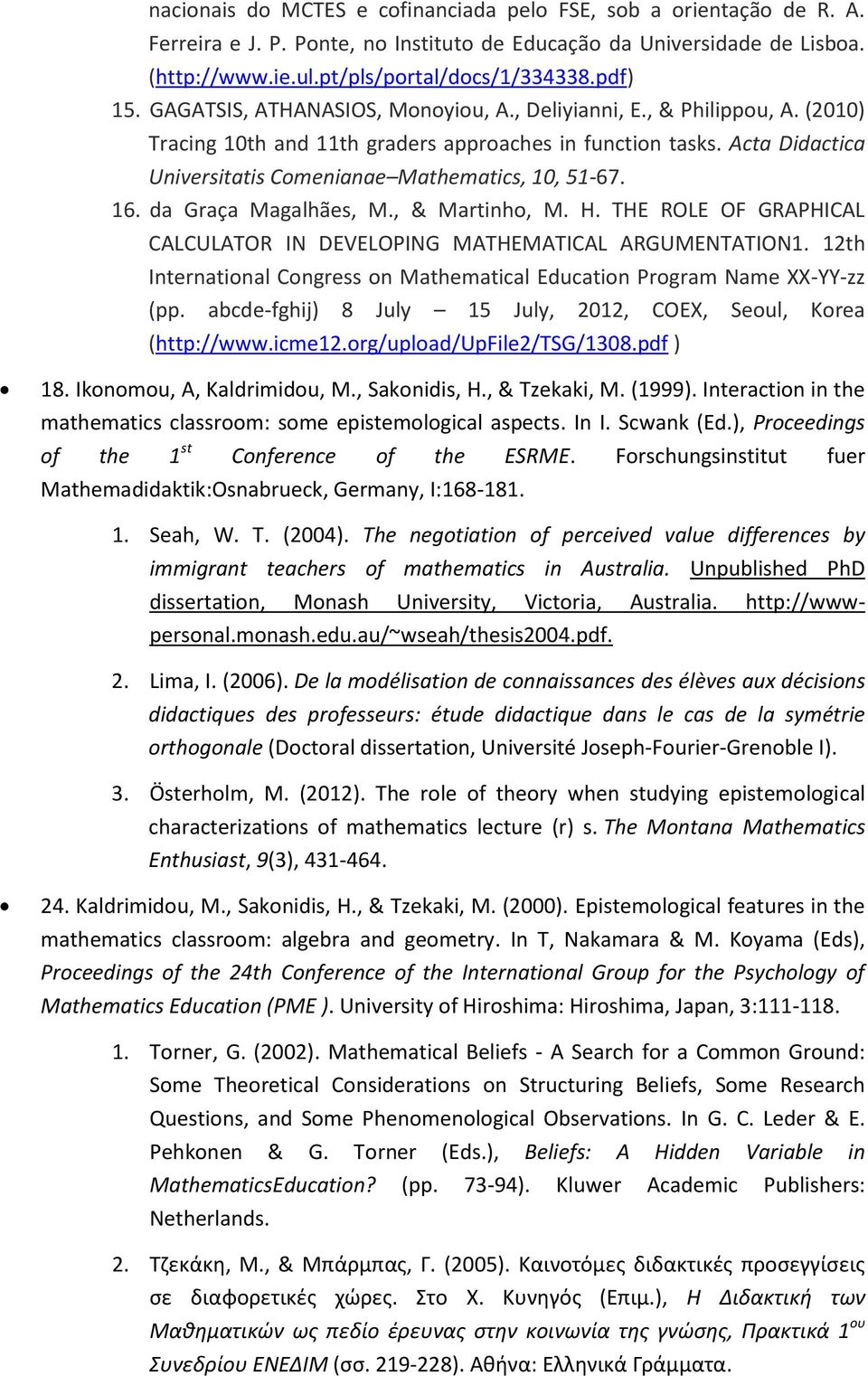 nacionais do MCTES e cofinanciada pelo FSE, sob a orientação de R. A. Ferreira e J. P. Ponte, no Instituto de Educação da Universidade de Lisboa. (http://www.ie.ul.pt/pls/portal/docs/1/334338.pdf)

15. GAGATSIS, ATHANASIOS, Monoyiou, A., Deliyianni, E., & Philippou, A. (2010) Tracing 10th and 11th graders approaches in function tasks. Acta Didactica Universitatis Comenianae–Mathematics, 10, 51-67.

16. da Graça Magalhães, M., & Martinho, M. H. THE ROLE OF GRAPHICAL CALCULATOR IN DEVELOPING MATHEMATICAL ARGUMENTATION1. 12th International Congress on Mathematical Education Program Name XX-YY-zz (pp. abcde-fghij) 8 July – 15 July, 2012, COEX, Seoul, Korea (http://www.icme12.org/upload/UpFile2/TSG/1308.pdf )

• 18. Ikonomou, A, Kaldrimidou, M., Sakonidis, H., & Tzekaki, M. (1999). Interaction in the mathematics classroom: some epistemological aspects. In I. Scwank (Ed.), Proceedings of the $1^{st}$ Conference of the ESRME. Forschungsinstitut fuer Mathemadidaktik:Osnabrueck, Germany, I:168-181.

1. Seah, W. T. (2004). The negotiation of perceived value differences by immigrant teachers of mathematics in Australia. Unpublished PhD dissertation, Monash University, Victoria, Australia. http://www-personal.monash.edu.au/~wseah/thesis2004.pdf.

2. Lima, I. (2006). De la modélisation de connaissances des élèves aux décisions didactiques des professeurs: étude didactique dans le cas de la symétrie orthogonale (Doctoral dissertation, Université Joseph-Fourier-Grenoble I).

3. Österholm, M. (2012). The role of theory when studying epistemological characterizations of mathematics lecture (r) s. The Montana Mathematics Enthusiast, 9(3), 431-464.

• 24. Kaldrimidou, M., Sakonidis, H., & Tzekaki, M. (2000). Epistemological features in the mathematics classroom: algebra and geometry. In T, Nakamara & M. Koyama (Eds), Proceedings of the 24th Conference of the International Group for the Psychology of Mathematics Education (PME ). University of Hiroshima: Hiroshima, Japan, 3:111-118.

1. Torner, G. (2002). Mathematical Beliefs - A Search for a Common Ground: Some Theoretical Considerations on Structuring Beliefs, Some Research Questions, and Some Phenomenological Observations. In G. C. Leder & E. Pehkonen & G. Torner (Eds.), Beliefs: A Hidden Variable in MathematicsEducation? (pp. 73-94). Kluwer Academic Publishers: Netherlands.

2. Τζεκάκη, Μ., & Μπάρμπας, Γ. (2005). Καινοτόμες διδακτικές προσεγγίσεις σε διαφορετικές χώρες. Στο Χ. Κυνηγός (Επιμ.), Η Διδακτική των Μαθηματικών ως πεδίο έρευνας στην κοινωνία της γνώσης, Πρακτικά $1^{ου}$ Συνεδρίου ΕΝΕΔΙΜ (σσ. 219-228). Αθήνα: Ελληνικά Γράμματα.